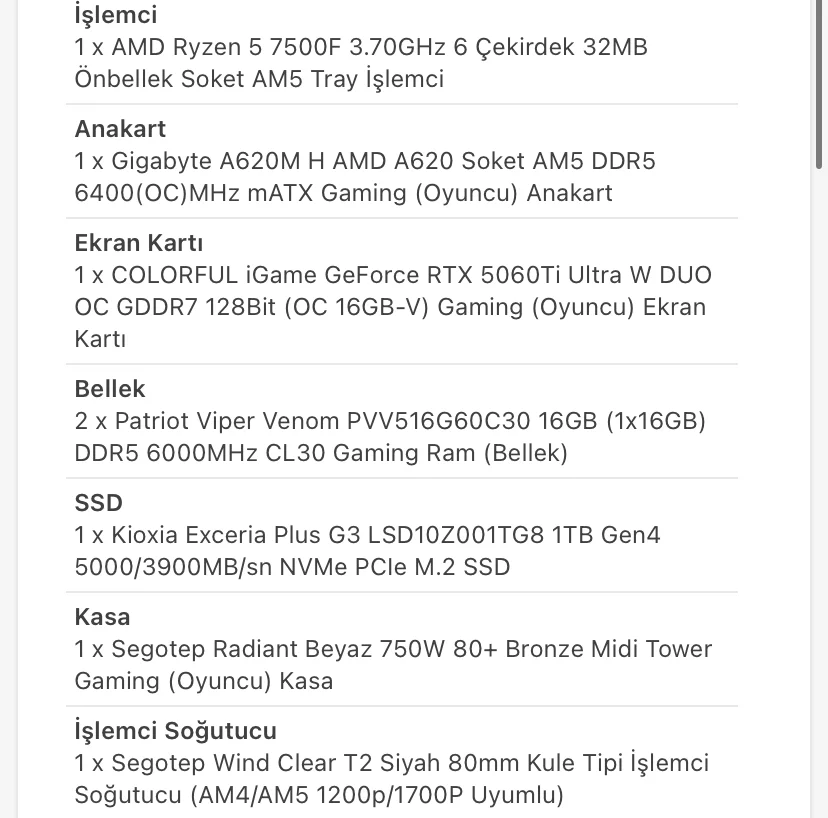 İşlemci
1 x AMD Ryzen 5 7500F 3.70GHz 6 Çekirdek 32MB Önbellek Soket AM5 Tray İşlemci

Anakart
1 x Gigabyte A620M H AMD A620 Soket AM5 DDR5 6400(OC)MHz mATX Gaming (Oyuncu) Anakart

Ekran Kartı
1 x COLORFUL iGame GeForce RTX 5060Ti Ultra W DUO OC GDDR7 128Bit (OC 16GB-V) Gaming (Oyuncu) Ekran Kartı

Bellek
2 x Patriot Viper Venom PVV516G60C30 16GB (1x16GB) DDR5 6000MHz CL30 Gaming Ram (Bellek)

SSD
1 x Kioxia Exceria Plus G3 LSD10Z001TG8 1TB Gen4 5000/3900MB/sn NVMe PCIe M.2 SSD

Kasa
1 x Segotep Radiant Beyaz 750W 80+ Bronze Midi Tower Gaming (Oyuncu) Kasa

İşlemci Soğutucu
1 x Segotep Wind Clear T2 Siyah 80mm Kule Tipi İşlemci Soğutucu (AM4/AM5 1200p/1700P Uyumlu)